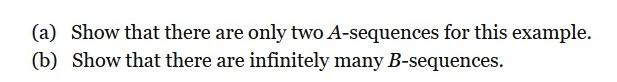 (a) Show that there are only two $A$-sequences for this example.
(b) Show that there are infinitely many $B$-sequences.